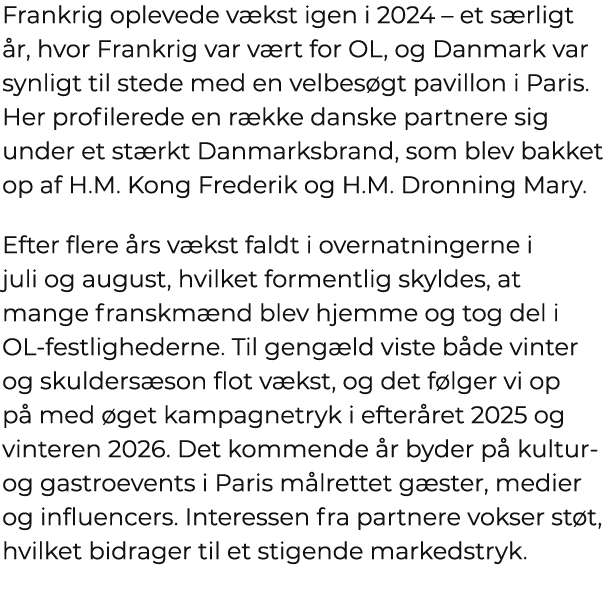 Frankrig oplevede vækst igen i 2024 – et særligt år, hvor Frankrig var vært for OL, og Danmark var synligt til stede med en velbesøgt pavillon i Paris. Her profilerede en række danske partnere sig under et stærkt Danmarksbrand, som blev bakket op af H.M. Kong Frederik og H.M. Dronning Mary.

Efter flere års vækst faldt i overnatningerne i juli og august, hvilket formentlig skyldes, at mange franskmænd blev hjemme og tog del i OL-festlighederne. Til gengæld viste både vinter og skuldersæson flot vækst, og det følger vi op på med øget kampagnetryk i efteråret 2025 og vinteren 2026. Det kommende år byder på kultur- og gastroevents i Paris målrettet gæster, medier og influencers. Interessen fra partnere vokser støt, hvilket bidrager til et stigende markedstryk.